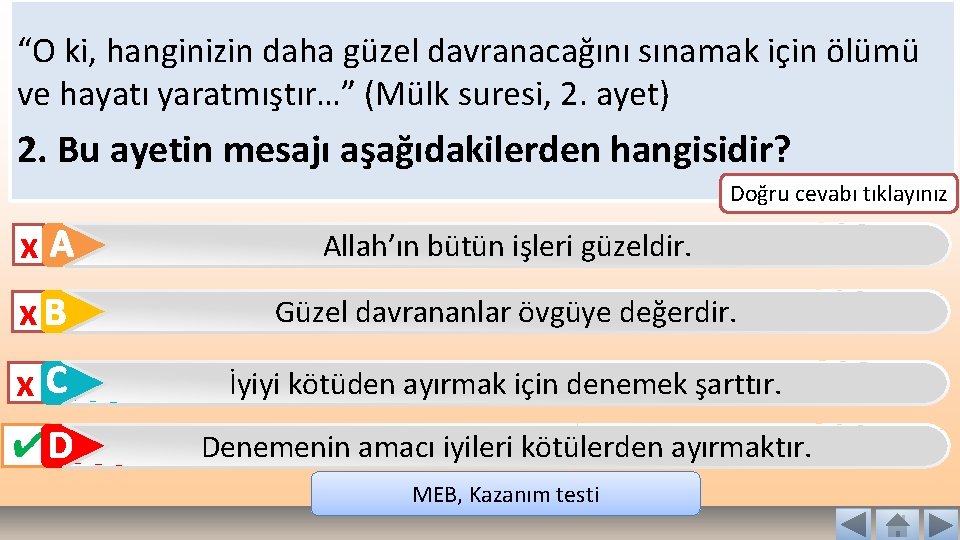 “O ki, hanginizin daha güzel davranacağını sınamak için ölümü ve hayatı yaratmıştır…” (Mülk suresi, 2. ayet)

2. Bu ayetin mesajı aşağıdakilerden hangisidir?

Doğru cevabı tıklayınız

x A Allah’ın bütün işleri güzeldir.

x B Güzel davrananlar övgüye değerdir.

x C İyiyi kötüden ayırmak için denemek şarttır.

✔ D Denemenin amacı iyileri kötülerden ayırmaktır.

MEB, Kazanım testi